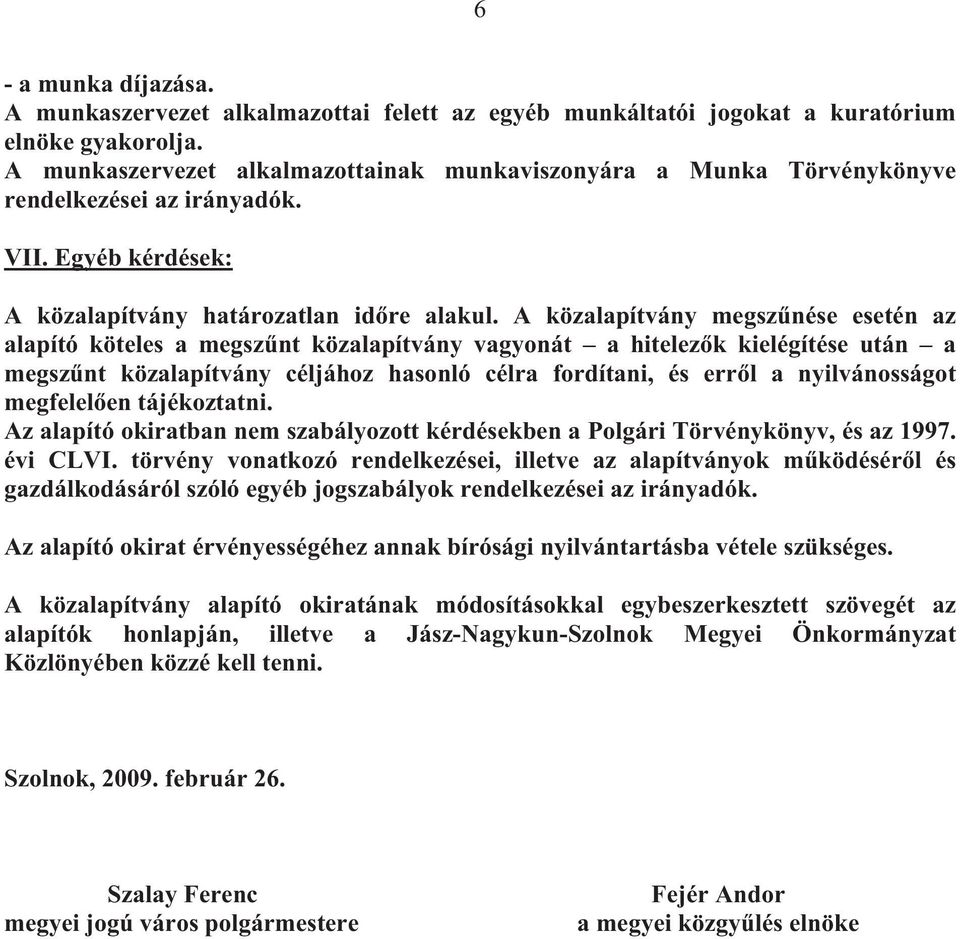 6

- a munka díjazása.
A munkaszervezet alkalmazottai felett az egyéb munkáltatói jogokat a kuratórium elnöke gyakorolja.
A munkaszervezet alkalmazottainak munkaviszonyára a Munka Törvénykönyve rendelkezései az irányadók.

VII. Egyéb kérdések:

A közalapítvány határozatlan időre alakul. A közalapítvány megszűnése esetén az alapító köteles a megszűnt közalapítvány vagyonát – a hitelezők kielégítése után – a megszűnt közalapítvány céljához hasonló célra fordítani, és erről a nyilvánosságot megfelelően tájékoztatni.
Az alapító okiratban nem szabályozott kérdésekben a Polgári Törvénykönyv, és az 1997. évi CLVI. törvény vonatkozó rendelkezései, illetve az alapítványok működéséről és gazdálkodásáról szóló egyéb jogszabályok rendelkezései az irányadók.

Az alapító okirat érvényességéhez annak bírósági nyilvántartásba vétele szükséges.

A közalapítvány alapító okiratának módosításokkal egybeszerkesztett szövegét az alapítók honlapján, illetve a Jász-Nagykun-Szolnok Megyei Önkormányzat Közlönyében közzé kell tenni.

Szolnok, 2009. február 26.

Szalay Ferenc
megyei jogú város polgármestere

Fejér Andor
a megyei közgyűlés elnöke